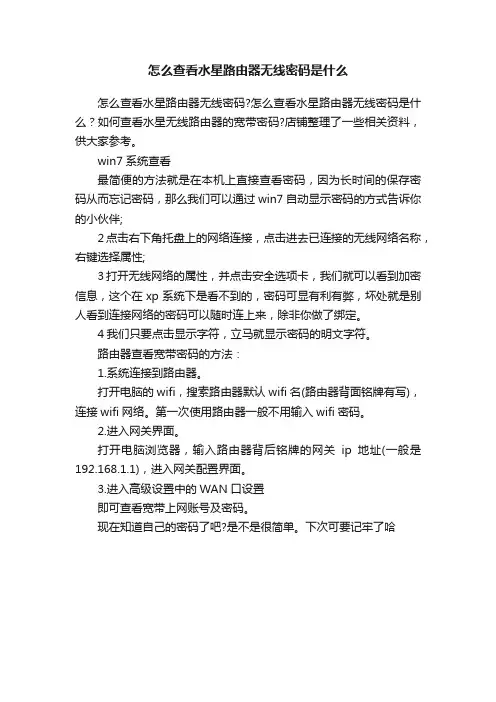 怎么查看水星路由器无线密码是什么

怎么查看水星路由器无线密码?怎么查看水星路由器无线密码是什么？如何查看水星无线路由器的宽带密码?店铺整理了一些相关资料，供大家参考。

win7 系统查看

最简便的方法就是在本机上直接查看密码，因为长时间的保存密码从而忘记密码，那么我们可以通过 win7 自动显示密码的方式告诉你的小伙伴;

2 点击右下角托盘上的网络连接，点击进去已连接的无线网络名称，右键选择属性;

3 打开无线网络的属性，并点击安全选项卡，我们就可以看到加密信息，这个在 xp 系统下是看不到的，密码可显有利有弊，坏处就是别人看到连接网络的密码可以随时连上来，除非你做了绑定。

4 我们只要点击显示字符，立马就显示密码的明文字符。

路由器查看宽带密码的方法：

1.系统连接到路由器。

打开电脑的 wifi，搜索路由器默认 wifi 名(路由器背面铭牌有写)，连接 wifi 网络。第一次使用路由器一般不用输入 wifi 密码。

2.进入网关界面。

打开电脑浏览器，输入路由器背后铭牌的网关 ip 地址(一般是 192.168.1.1)，进入网关配置界面。

3.进入高级设置中的 WAN 口设置

即可查看宽带上网账号及密码。

现在知道自己的密码了吧?是不是很简单。下次可要记牢了哈